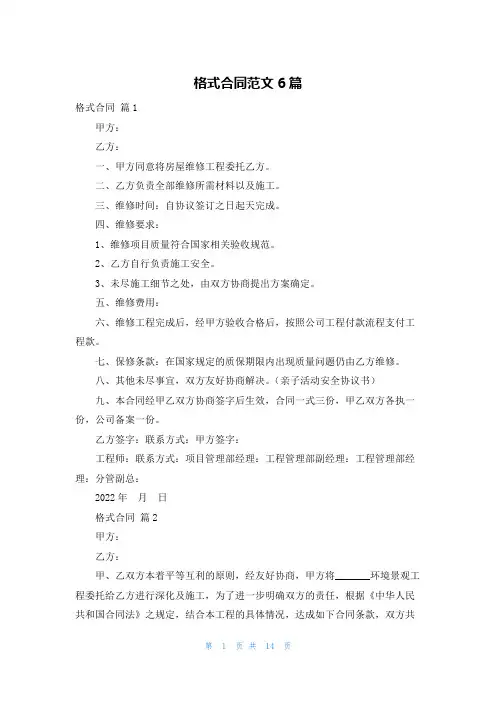 格式合同范文 6 篇

格式合同 篇 1

甲方：

乙方：

一、甲方同意将房屋维修工程委托乙方。

二、乙方负责全部维修所需材料以及施工。

三、维修时间：自协议签订之日起天完成。

四、维修要求：

1、维修项目质量符合国家相关验收规范。

2、乙方自行负责施工安全。

3、未尽施工细节之处，由双方协商提出方案确定。

五、维修费用：

六、维修工程完成后，经甲方验收合格后，按照公司工程付款流程支付工程款。

七、保修条款：在国家规定的质保期限内出现质量问题仍由乙方维修。

八、其他未尽事宜，双方友好协商解决。（亲子活动安全协议书）

九、本合同经甲乙双方协商签字后生效，合同一式三份，甲乙双方各执一份，公司备案一份。

乙方签字：联系方式：甲方签字：

工程师：联系方式：项目管理部经理：工程管理部副经理：工程管理部经理：分管副总：

2022 年　月　日

格式合同 篇 2

甲方：

乙方：

甲、乙双方本着平等互利的原则，经友好协商，甲方将______环境景观工程委托给乙方进行深化及施工，为了进一步明确双方的责任，根据《中华人民共和国合同法》之规定，结合本工程的具体情况，达成如下合同条款，双方共

第 1 页 共 14 页